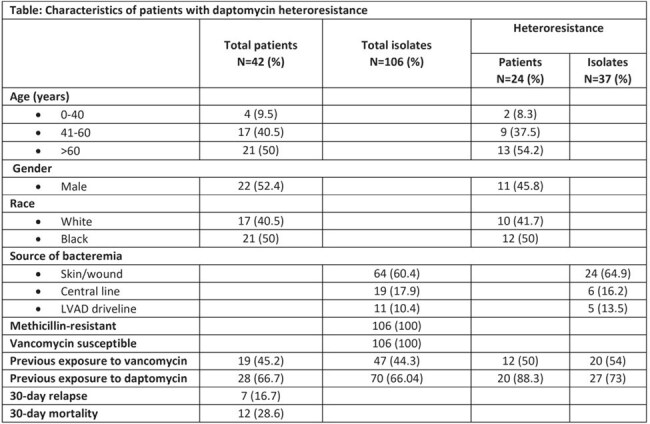 Table: Characteristics of patients with daptomycin heteroresistance

|  | Total patients N=42 (%) | Total isolates N=106 (%) | Heteroresistance |  |
|---|---|---|---|---|
|  |  |  | Patients N=24 (%) | Isolates N=37 (%) |
| Age (years) |  |  |  |  |
| • 0-40 | 4 (9.5) |  | 2 (8.3) |  |
| • 41-60 | 17 (40.5) |  | 9 (37.5) |  |
| • >60 | 21 (50) |  | 13 (54.2) |  |
| Gender |  |  |  |  |
| • Male | 22 (52.4) |  | 11 (45.8) |  |
| Race |  |  |  |  |
| • White | 17 (40.5) |  | 10 (41.7) |  |
| • Black | 21 (50) |  | 12 (50) |  |
| Source of bacteremia |  |  |  |  |
| • Skin/wound |  | 64 (60.4) |  | 24 (64.9) |
| • Central line |  | 19 (17.9) |  | 6 (16.2) |
| • LVAD driveline |  | 11 (10.4) |  | 5 (13.5) |
| Methicillin-resistant |  | 106 (100) |  |  |
| Vancomycin susceptible |  | 106 (100) |  |  |
| Previous exposure to vancomycin | 19 (45.2) | 47 (44.3) | 12 (50) | 20 (54) |
| Previous exposure to daptomycin | 28 (66.7) | 70 (66.04) | 20 (88.3) | 27 (73) |
| 30-day relapse | 7 (16.7) |  |  |  |
| 30-day mortality | 12 (28.6) |  |  |  |